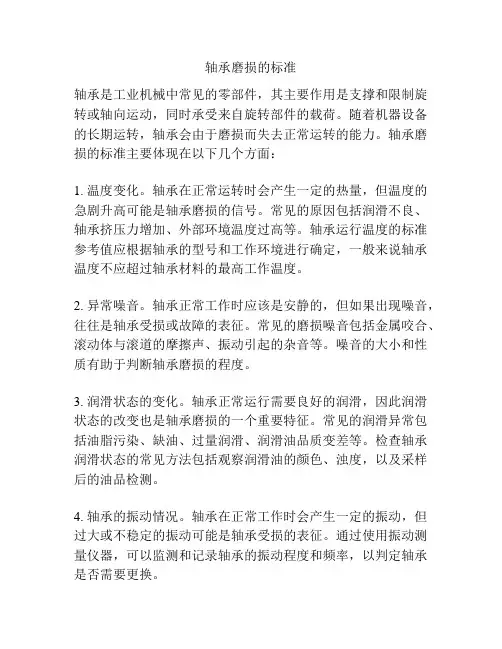 轴承磨损的标准

轴承是工业机械中常见的零部件，其主要作用是支撑和限制旋转或轴向运动，同时承受来自旋转部件的载荷。随着机器设备的长期运转，轴承会由于磨损而失去正常运转的能力。轴承磨损的标准主要体现在以下几个方面：

1. 温度变化。轴承在正常运转时会产生一定的热量，但温度的急剧升高可能是轴承磨损的信号。常见的原因包括润滑不良、轴承挤压力增加、外部环境温度过高等。轴承运行温度的标准参考值应根据轴承的型号和工作环境进行确定，一般来说轴承温度不应超过轴承材料的最高工作温度。

2. 异常噪音。轴承正常工作时应该是安静的，但如果出现噪音，往往是轴承受损或故障的表征。常见的磨损噪音包括金属咬合、滚动体与滚道的摩擦声、振动引起的杂音等。噪音的大小和性质有助于判断轴承磨损的程度。

3. 润滑状态的变化。轴承正常运行需要良好的润滑，因此润滑状态的改变也是轴承磨损的一个重要特征。常见的润滑异常包括油脂污染、缺油、过量润滑、润滑油品质变差等。检查轴承润滑状态的常见方法包括观察润滑油的颜色、浊度，以及采样后的油品检测。

4. 轴承的振动情况。轴承在正常工作时会产生一定的振动，但过大或不稳定的振动可能是轴承受损的表征。通过使用振动测量仪器，可以监测和记录轴承的振动程度和频率，以判定轴承是否需要更换。